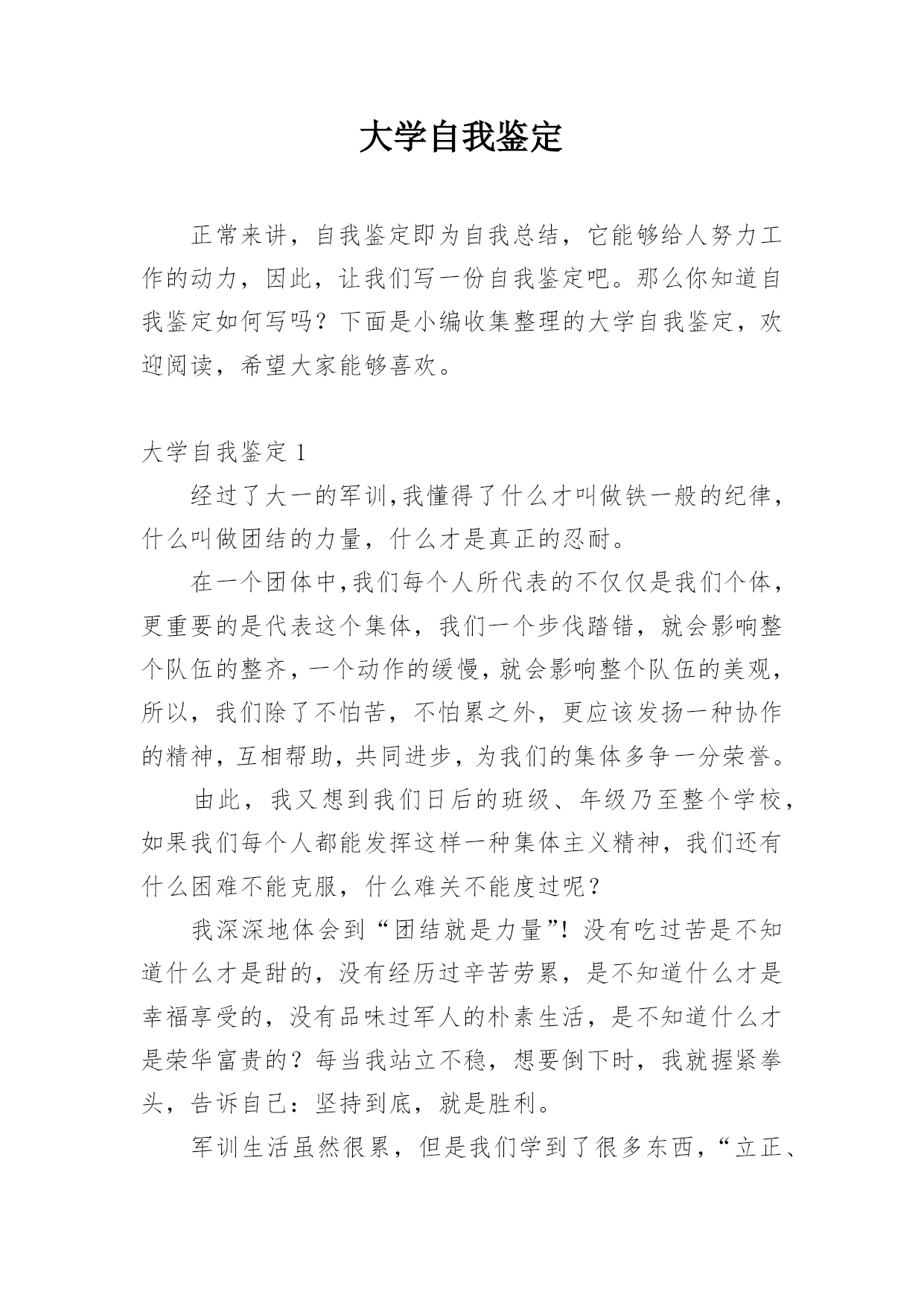 大学自我鉴定

正常来讲，自我鉴定即为自我总结，它能够给人努力工作的动力，因此，让我们写一份自我鉴定吧。那么你知道自我鉴定如何写吗？下面是小编收集整理的大学自我鉴定，欢迎阅读，希望大家能够喜欢。

大学自我鉴定 1

经过了大一的军训,我懂得了什么才叫做铁一般的纪律，什么叫做团结的力量，什么才是真正的忍耐。

在一个团体中,我们每个人所代表的不仅仅是我们个体，更重要的是代表这个集体，我们一个步伐踏错，就会影响整个队伍的整齐，一个动作的缓慢，就会影响整个队伍的美观，所以，我们除了不怕苦，不怕累之外，更应该发扬一种协作的精神，互相帮助，共同进步，为我们的集体多争一分荣誉。

由此，我又想到我们日后的班级、年级乃至整个学校，如果我们每个人都能发挥这样一种集体主义精神，我们还有什么困难不能克服，什么难关不能度过呢？

我深深地体会到“团结就是力量”！没有吃过苦是不知道什么才是甜的，没有经历过辛苦劳累，是不知道什么才是幸福享受的，没有品味过军人的朴素生活，是不知道什么才是荣华富贵的？每当我站立不稳，想要倒下时，我就握紧拳头，告诉自己：坚持到底，就是胜利。

军训生活虽然很累，但是我们学到了很多东西，“立正、